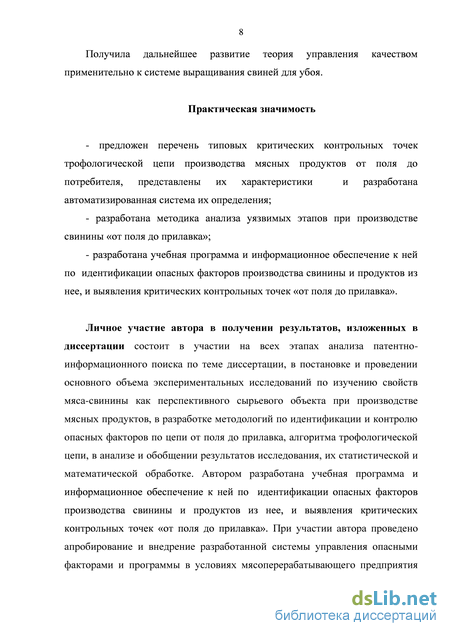 8

Получила дальнейшее развитие теория управления качеством применительно к системе выращивания свиней для убоя.

Практическая значимость

- предложен перечень типовых критических контрольных точек трофологической цепи производства мясных продуктов от поля до потребителя, представлены их характеристики и разработана автоматизированная система их определения;

- разработана методика анализа уязвимых этапов при производстве свинины «от поля до прилавка»;

- разработана учебная программа и информационное обеспечение к ней по идентификации опасных факторов производства свинины и продуктов из нее, и выявления критических контрольных точек «от поля до прилавка».

Личное участие автора в получении результатов, изложенных в диссертации состоит в участии на всех этапах анализа патентно-информационного поиска по теме диссертации, в постановке и проведении основного объема экспериментальных исследований по изучению свойств мяса-свинины как перспективного сырьевого объекта при производстве мясных продуктов, в разработке методологий по идентификации и контролю опасных факторов по цепи от поля до прилавка, алгоритма трофологической цепи, в анализе и обобщении результатов исследования, их статистической и математической обработке. Автором разработана учебная программа и информационное обеспечение к ней по идентификации опасных факторов производства свинины и продуктов из нее, и выявления критических контрольных точек «от поля до прилавка». При участии автора проведено апробирование и внедрение разработанной системы управления опасными факторами и программы в условиях мясоперерабатывающего предприятия

dsLib.net
библиотека диссертаций